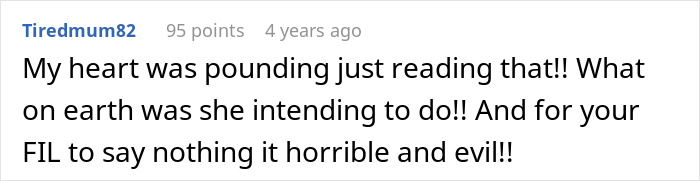 Tiredmum82 95 points 4 years ago

My heart was pounding just reading that!! What on earth was she intending to do!! And for your FIL to say nothing it horrible and evil!!